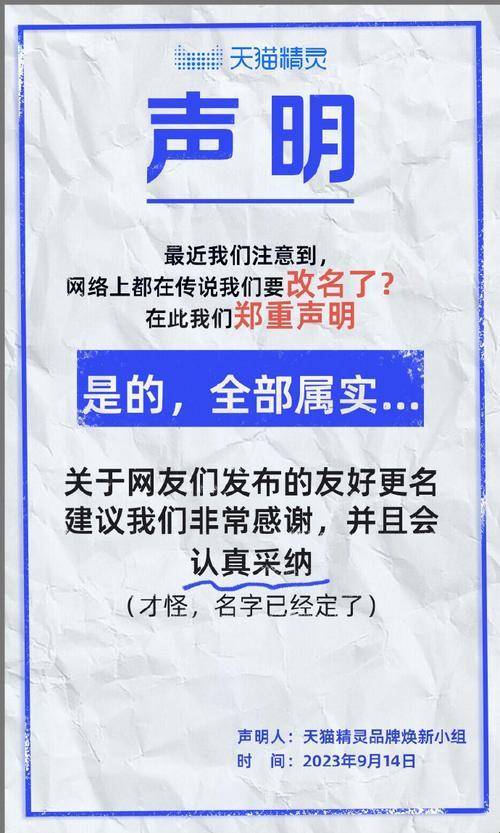 天猫精灵

声明

最近我们注意到，
网络上都在传说我们要改名了？
在此我们郑重声明

是的，全部属实...

关于网友们发布的友好更名建议我们非常感谢，并且会认真采纳
（才怪，名字已经定了）

声明人：天猫精灵品牌焕新小组
时　间：2023年9月14日